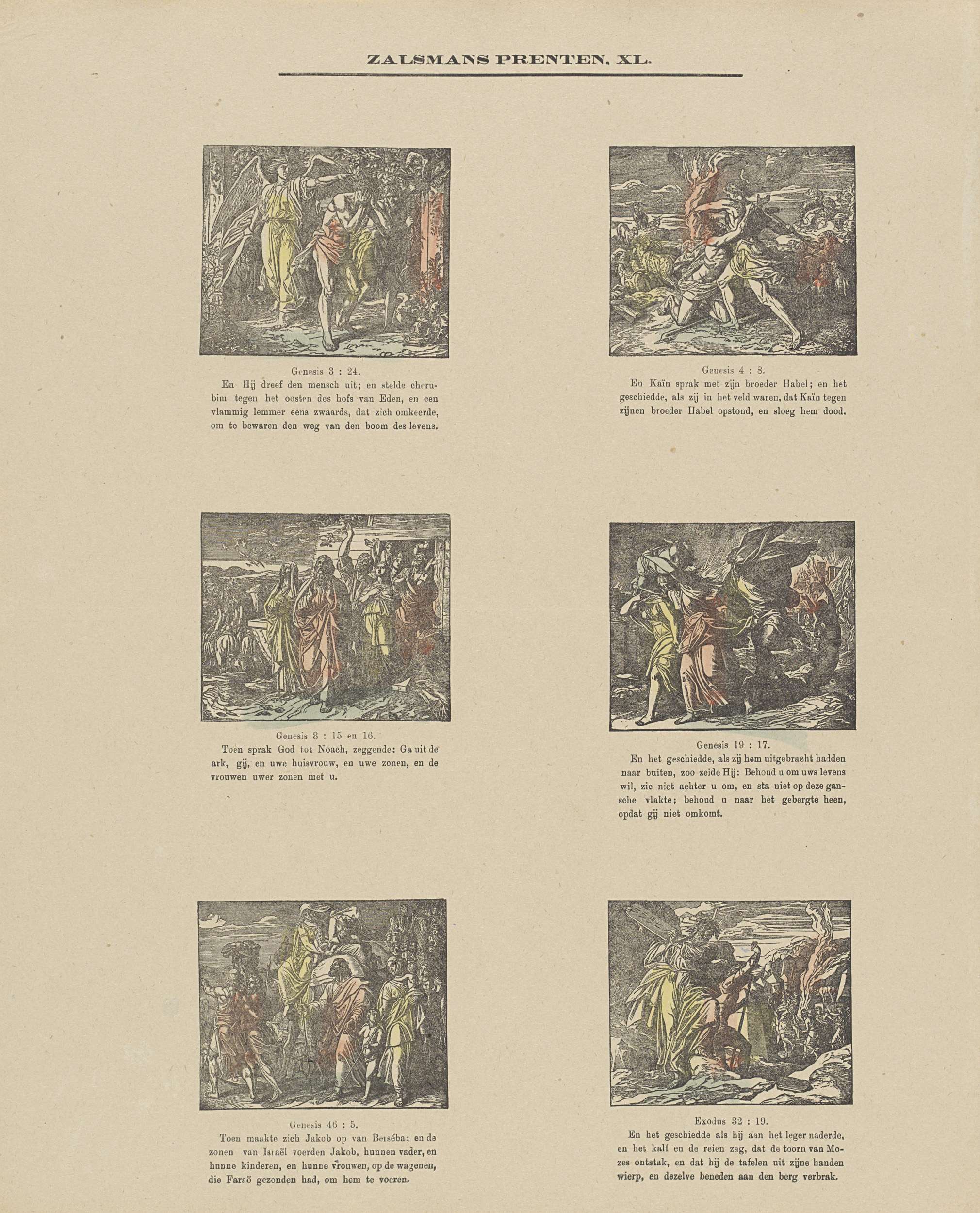 ZALSMANS PRENTEN. XL.

Genesis 3 : 24.
En Hij dreef den mensch uit; en stelde cherubim tegen het oosten des hofs van Eden, en een vlammig lemmer eens zwaards, dat zich omkeerde, om te bewaren den weg van den boom des levens.

Genesis 4 : 8.
En Kaïn sprak met zijn broeder Habel; en het geschiedde, als zij in het veld waren, dat Kaïn tegen zijnen broeder Habel opstond, en sloeg hem dood.

Genesis 8 : 15 en 16.
Toen sprak God tot Noach, zeggende: Ga uit de ark, gij, en uwe huisvrouw, en uwe zonen, en de vrouwen uwer zonen met u.

Genesis 19 : 17.
En het geschiedde, als zij hem uitgebracht hadden naar buiten, zoo zeide Hij: Behoud u om uws levens wil, zie niet achter u om, en sta niet op deze gansche vlakte; behoud u naar het gebergte heen, opdat gij niet omkomt.

Genesis 46 : 5.
Toen maakte zich Jakob op van Berséba; en de zonen van Israël voerden Jakob, hunnen vader, en hunne kinderen, en hunne vrouwen, op de wagenen, die Faraö gezonden had, om hem te voeren.

Exodus 32 : 19.
En het geschiedde als hij aan het leger naderde, en het kalf en de reien zag, dat de toorn van Mozes ontstak, en dat hij de tafelen uit zijne handen wierp, en dezelve beneden aan den berg verbrak.